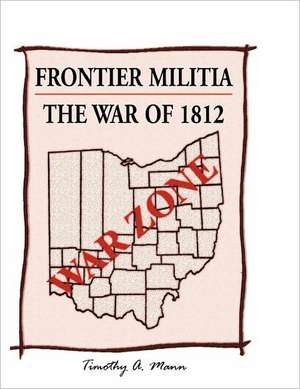 FRONTIER MILITIA
THE WAR OF 1812

WAR ZONE

Timothy A. Mann